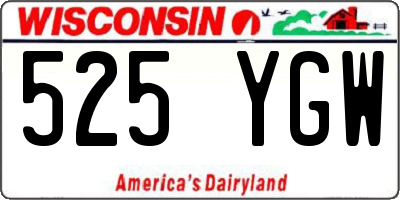 WISCONSIN

525 YGW

America's Dairyland